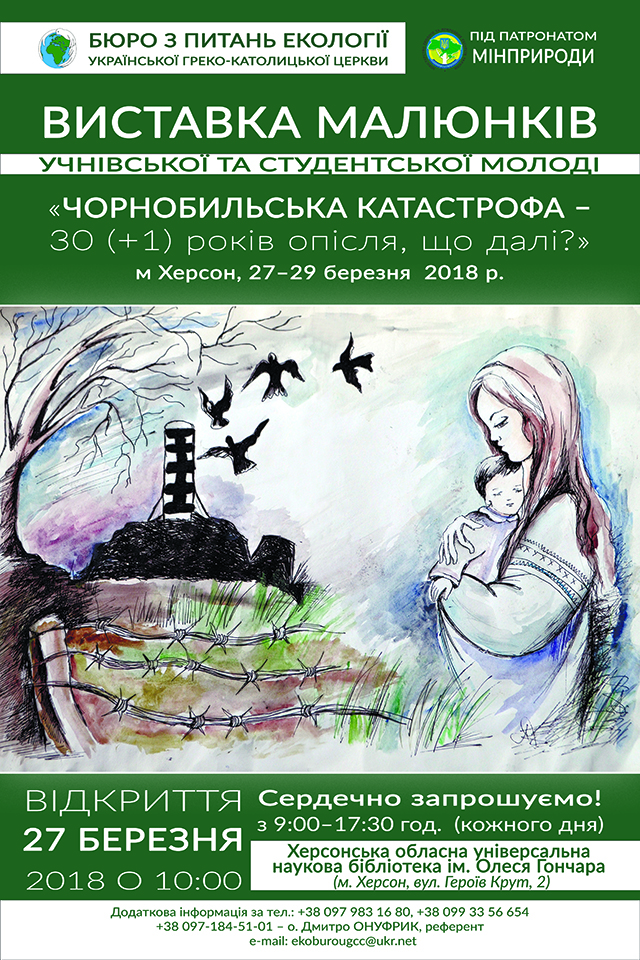 БЮРО З ПИТАНЬ ЕКОЛОГІЇ
УКРАЇНСЬКОЇ ГРЕКО-КАТОЛИЦЬКОЇ ЦЕРКВИ

ПІД ПАТРОНАТОМ
МІНПРИРОДИ

ВИСТАВКА МАЛЮНКІВ
УЧНІВСЬКОЇ ТА СТУДЕНТСЬКОЇ МОЛОДІ

«ЧОРНОБИЛЬСЬКА КАТАСТРОФА – 30 (+1) років опісля, що далі?»
м Херсон, 27–29 березня 2018 р.

ВІДКРИТТЯ
27 БЕРЕЗНЯ
2018 О 10:00

Сердечно запрошуємо!
з 9:00–17:30 год. (кожного дня)

Херсонська обласна універсальна наукова бібліотека ім. Олеся Гончара
(м. Херсон, вул. Героїв Крут, 2)

Додаткова інформація за тел.: +38 097 983 16 80, +38 099 33 56 654
+38 097-184-51-01 – о. Дмитро ОНУФРИК, референт
e-mail: ekoburougcc@ukr.net